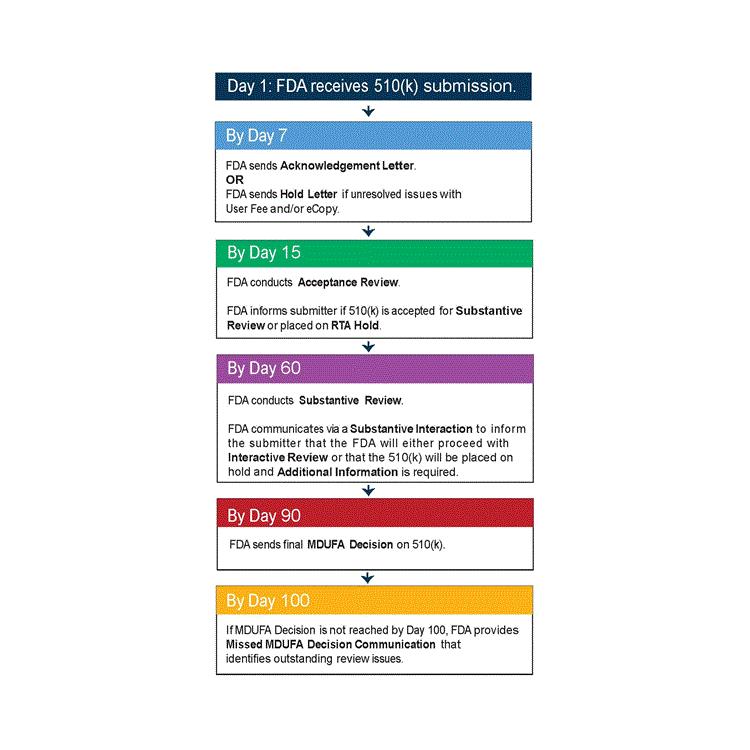 Day 1: FDA receives 510(k) submission.

By Day 7

FDA sends Acknowledgement Letter.
OR
FDA sends Hold Letter if unresolved issues with User Fee and/or eCopy.

By Day 15

FDA conducts Acceptance Review.

FDA informs submitter if 510(k) is accepted for Substantive Review or placed on RTA Hold.

By Day 60

FDA conducts Substantive Review.

FDA communicates via a Substantive Interaction to inform the submitter that the FDA will either proceed with Interactive Review or that the 510(k) will be placed on hold and Additional Information is required.

By Day 90

FDA sends final MDUFA Decision on 510(k).

By Day 100

If MDUFA Decision is not reached by Day 100, FDA provides Missed MDUFA Decision Communication that identifies outstanding review issues.